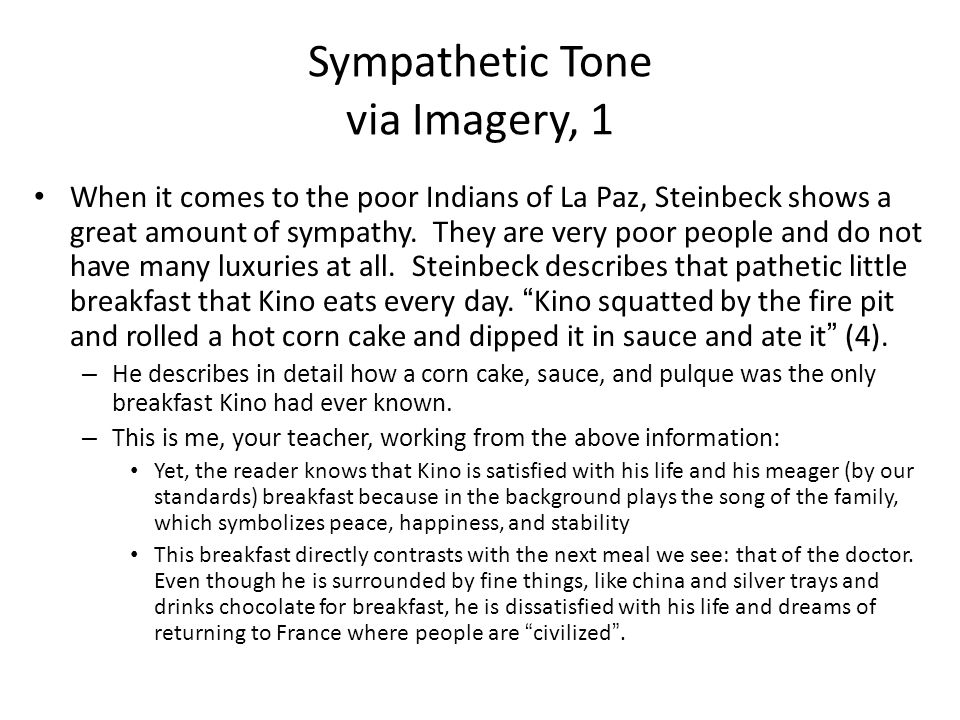 Sympathetic Tone
via Imagery, 1

• When it comes to the poor Indians of La Paz, Steinbeck shows a great amount of sympathy. They are very poor people and do not have many luxuries at all. Steinbeck describes that pathetic little breakfast that Kino eats every day. “Kino squatted by the fire pit and rolled a hot corn cake and dipped it in sauce and ate it” (4).

– He describes in detail how a corn cake, sauce, and pulque was the only breakfast Kino had ever known.

– This is me, your teacher, working from the above information:

• Yet, the reader knows that Kino is satisfied with his life and his meager (by our standards) breakfast because in the background plays the song of the family, which symbolizes peace, happiness, and stability

• This breakfast directly contrasts with the next meal we see: that of the doctor. Even though he is surrounded by fine things, like china and silver trays and drinks chocolate for breakfast, he is dissatisfied with his life and dreams of returning to France where people are “civilized”.